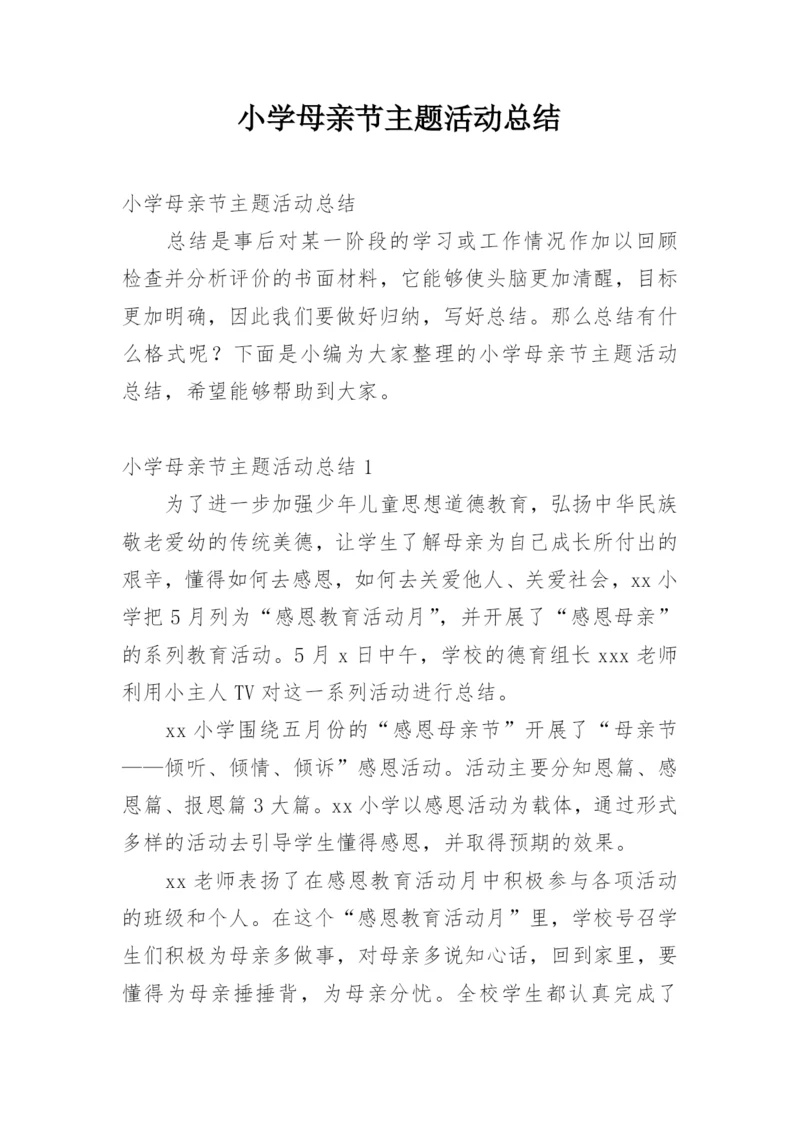 小学母亲节主题活动总结

小学母亲节主题活动总结

总结是事后对某一阶段的学习或工作情况作加以回顾检查并分析评价的书面材料，它能够使头脑更加清醒，目标更加明确，因此我们要做好归纳，写好总结。那么总结有什么格式呢？下面是小编为大家整理的小学母亲节主题活动总结，希望能够帮助到大家。

小学母亲节主题活动总结 1

为了进一步加强少年儿童思想道德教育，弘扬中华民族敬老爱幼的传统美德，让学生了解母亲为自己成长所付出的艰辛，懂得如何去感恩，如何去关爱他人、关爱社会，xx 小学把 5 月列为“感恩教育活动月”，并开展了“感恩母亲”的系列教育活动。5 月 x 日中午，学校的德育组长 xxx 老师利用小主人 TV 对这一系列活动进行总结。

xx 小学围绕五月份的“感恩母亲节”开展了“母亲节——倾听、倾情、倾诉”感恩活动。活动主要分知恩篇、感恩篇、报恩篇 3 大篇。xx 小学以感恩活动为载体，通过形式多样的活动去引导学生懂得感恩，并取得预期的效果。

xx 老师表扬了在感恩教育活动月中积极参与各项活动的班级和个人。在这个“感恩教育活动月”里，学校号召学生们积极为母亲多做事，对母亲多说知心话，回到家里，要懂得为母亲捶捶背，为母亲分忧。全校学生都认真完成了